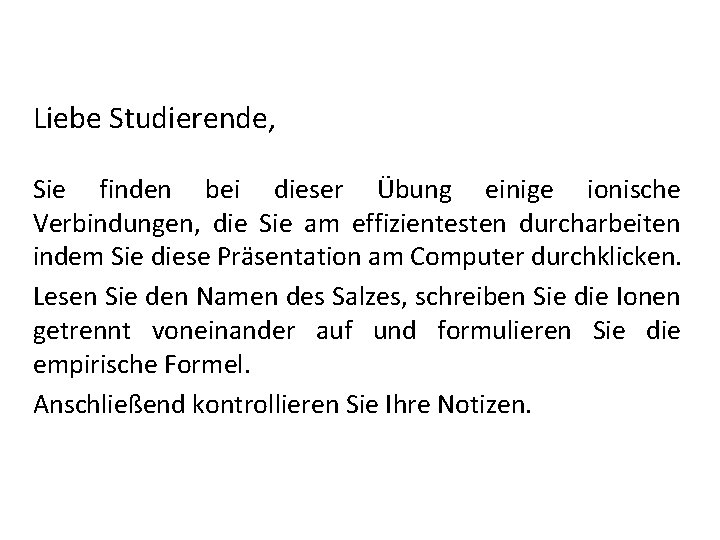 Liebe Studierende,

Sie finden bei dieser Übung einige ionische Verbindungen, die Sie am effizientesten durcharbeiten indem Sie diese Präsentation am Computer durchklicken.

Lesen Sie den Namen des Salzes, schreiben Sie die Ionen getrennt voneinander auf und formulieren Sie die empirische Formel.

Anschließend kontrollieren Sie Ihre Notizen.